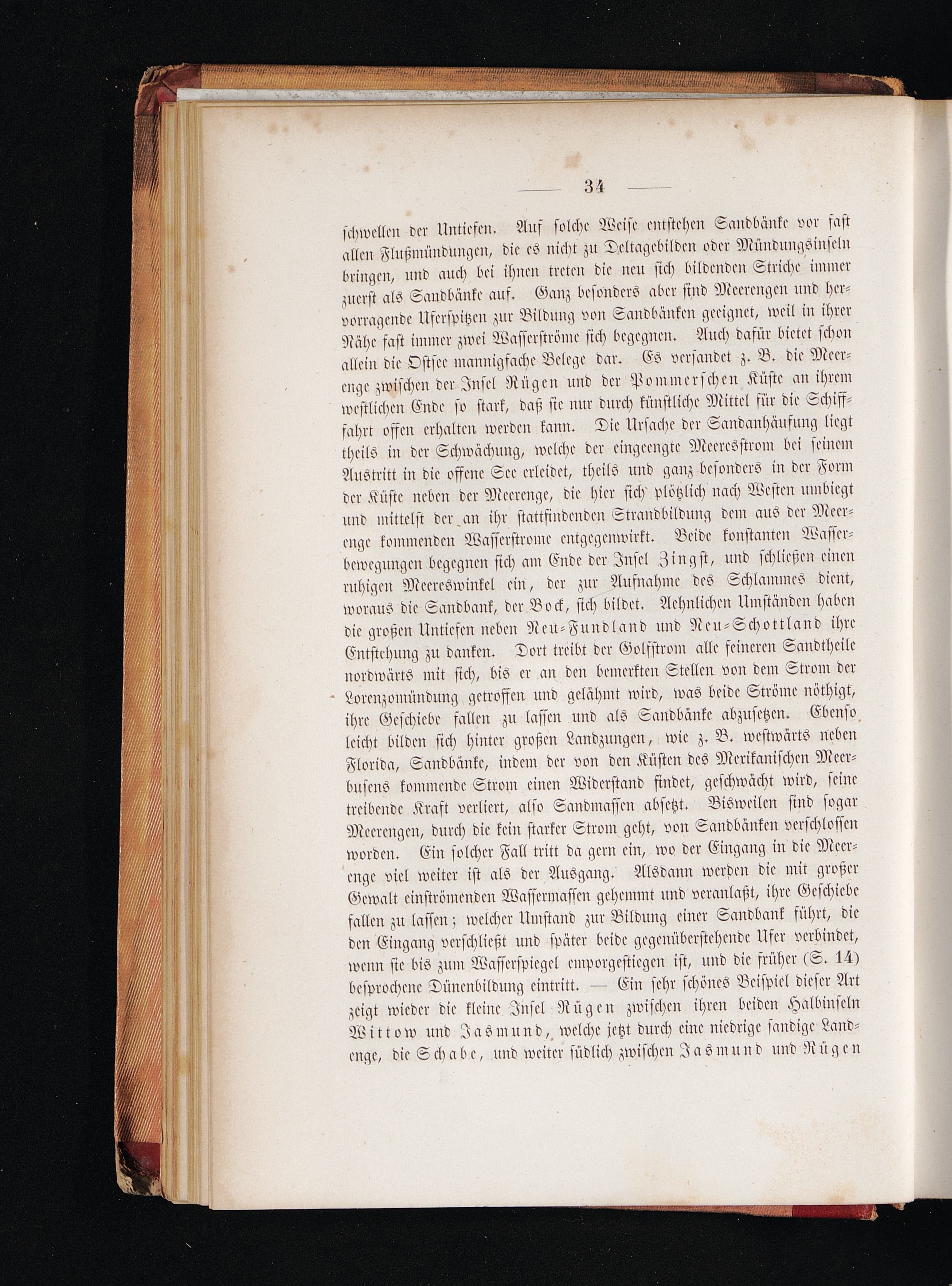 — 34 —

schwellen der Untiefen. Auf solche Weise entstehen Sandbänke vor fast allen Flußmündungen, die es nicht zu Deltagebilden oder Mündungsinseln bringen, und auch bei ihnen treten die neu sich bildenden Striche immer zuerst als Sandbänke auf. Ganz besonders aber sind Meerengen und hervorragende Uferspitzen zur Bildung von Sandbänken geeignet, weil in ihrer Nähe fast immer zwei Wasserströme sich begegnen. Auch dafür bietet schon allein die Ostsee mannigfache Belege dar. Es versandet z. B. die Meerenge zwischen der Insel Rügen und der Pommerschen Küste an ihrem westlichen Ende so stark, daß sie nur durch künstliche Mittel für die Schifffahrt offen erhalten werden kann. Die Ursache der Sandanhäufung liegt theils in der Schwächung, welche der eingeengte Meeresstrom bei seinem Austritt in die offene See erleidet, theils und ganz besonders in der Form der Küste neben der Meerenge, die hier sich plötzlich nach Westen umbiegt und mittelst der an ihr stattfindenden Strandbildung dem aus der Meerenge kommenden Wasserstrome entgegenwirkt. Beide konstanten Wasserbewegungen begegnen sich am Ende der Insel Zingst, und schließen einen ruhigen Meereswinkel ein, der zur Aufnahme des Schlammes dient, woraus die Sandbank, der Bock, sich bildet. Aehnlichen Umständen haben die großen Untiefen neben Neu-Fundland und Neu-Schottland ihre Entstehung zu danken. Dort treibt der Golfstrom alle feineren Sandtheile nordwärts mit sich, bis er an den bemerkten Stellen von dem Strom der Lorenzomündung getroffen und gelähmt wird, was beide Ströme nöthigt, ihre Geschiebe fallen zu lassen und als Sandbänke abzusetzen. Ebenso leicht bilden sich hinter großen Landzungen, wie z. B. westwärts neben Florida, Sandbänke, indem der von den Küsten des Mexikanischen Meerbusens kommende Strom einen Widerstand findet, geschwächt wird, seine treibende Kraft verliert, also Sandmassen absetzt. Bisweilen sind sogar Meerengen, durch die kein starker Strom geht, von Sandbänken verschlossen worden. Ein solcher Fall tritt da gern ein, wo der Eingang in die Meerenge viel weiter ist als der Ausgang. Alsdann werden die mit großer Gewalt einströmenden Wassermassen gehemmt und veranlaßt, ihre Geschiebe fallen zu lassen; welcher Umstand zur Bildung einer Sandbank führt, die den Eingang verschließt und später beide gegenüberstehende Ufer verbindet, wenn sie bis zum Wasserspiegel emporgestiegen ist, und die früher (S. 14) besprochene Dünenbildung eintritt. — Ein sehr schönes Beispiel dieser Art zeigt wieder die kleine Insel Rügen zwischen ihren beiden Halbinseln Wittow und Jasmund, welche jetzt durch eine niedrige sandige Landenge, die Schabe, und weiter südlich zwischen Jasmund und Rügen